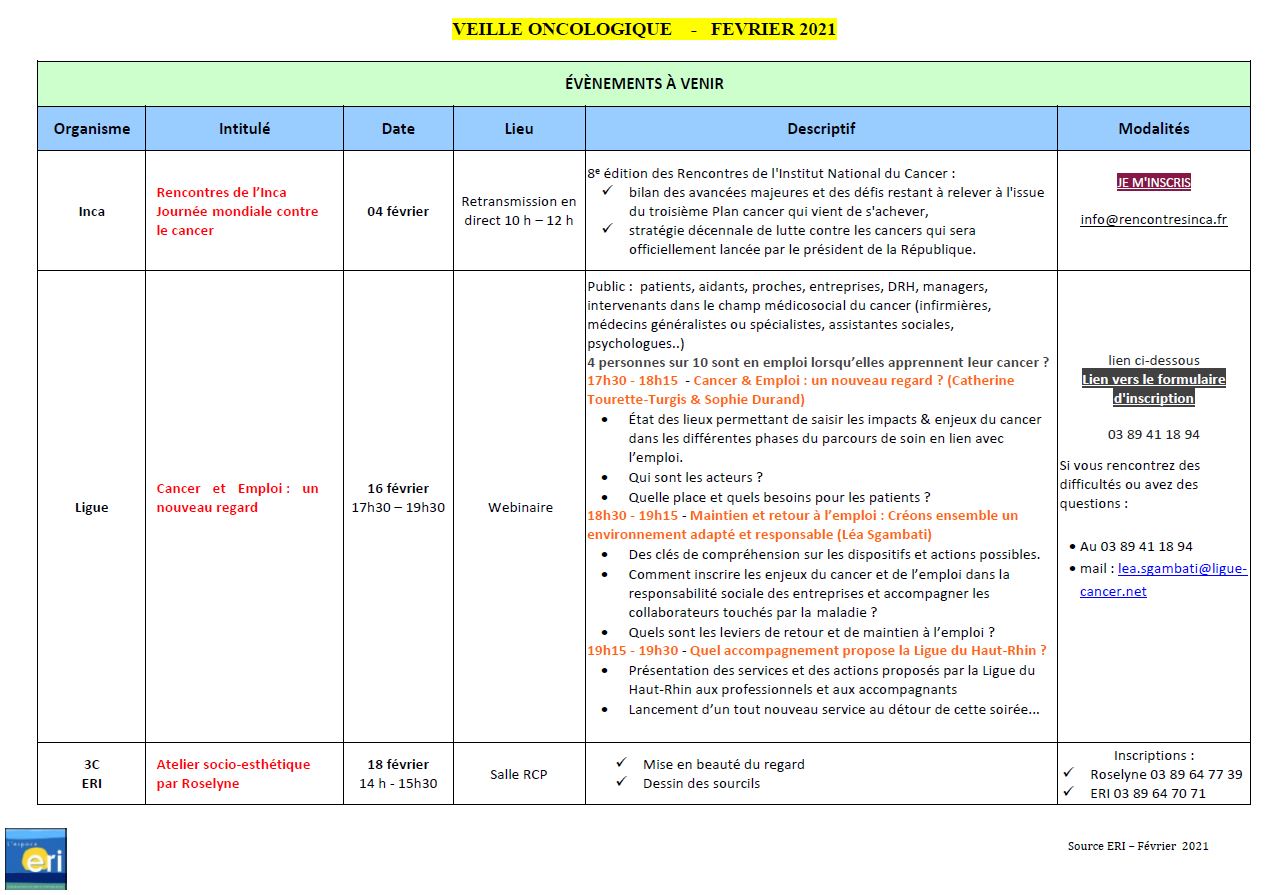 VEILLE ONCOLOGIQUE - FEVRIER 2021

ÉVÈNEMENTS À VENIR

| Organisme | Intitulé | Date | Lieu | Descriptif | Modalités |
|---|---|---|---|---|---|
| Inca | Rencontres de l'Inca Journée mondiale contre le cancer | 04 février | Retransmission en direct 10 h – 12 h | 8e édition des Rencontres de l'Institut National du Cancer : ✓ bilan des avancées majeures et des défis restant à relever à l'issue du troisième Plan cancer qui vient de s'achever, ✓ stratégie décennale de lutte contre les cancers qui sera officiellement lancée par le président de la République. | JE M'INSCRIS info@rencontresinca.fr |
| Ligue | Cancer et Emploi : un nouveau regard | 16 février 17h30 – 19h30 | Webinaire | Public : patients, aidants, proches, entreprises, DRH, managers, intervenants dans le champ médicosocial du cancer (infirmières, médecins généralistes ou spécialistes, assistantes sociales, psychologues..) 4 personnes sur 10 sont en emploi lorsqu'elles apprennent leur cancer ? 17h30 - 18h15 - Cancer & Emploi : un nouveau regard ? (Catherine Tourette-Turgis & Sophie Durand) • État des lieux permettant de saisir les impacts & enjeux du cancer dans les différentes phases du parcours de soin en lien avec l'emploi. • Qui sont les acteurs ? • Quelle place et quels besoins pour les patients ? 18h30 - 19h15 - Maintien et retour à l'emploi : Créons ensemble un environnement adapté et responsable (Léa Sgambati) • Des clés de compréhension sur les dispositifs et actions possibles. • Comment inscrire les enjeux du cancer et de l'emploi dans la responsabilité sociale des entreprises et accompagner les collaborateurs touchés par la maladie ? • Quels sont les leviers de retour et de maintien à l'emploi ? 19h15 - 19h30 - Quel accompagnement propose la Ligue du Haut-Rhin ? • Présentation des services et des actions proposés par la Ligue du Haut-Rhin aux professionnels et aux accompagnants • Lancement d'un tout nouveau service au détour de cette soirée… | lien ci-dessous Lien vers le formulaire d'inscription 03 89 41 18 94 Si vous rencontrez des difficultés ou avez des questions : • Au 03 89 41 18 94 • mail : lea.sgambati@ligue-cancer.net |
| 3C ERI | Atelier socio-esthétique par Roselyne | 18 février 14 h - 15h30 | Salle RCP | ✓ Mise en beauté du regard ✓ Dessin des sourcils | Inscriptions : ✓ Roselyne 03 89 64 77 39 ✓ ERI 03 89 64 70 71 |

L'espace eri

Source ERI – Février 2021